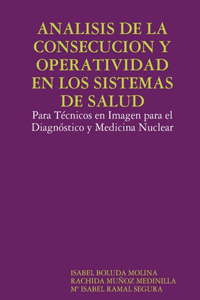 ANALISIS DE LA CONSECUCION Y OPERATIVIDAD EN LOS SISTEMAS DE SALUD

Para Técnicos en Imagen para el Diagnóstico y Medicina Nuclear

ISABEL BOLUDA MOLINA
RACHIDA MUÑOZ MEDINILLA
Mª ISABEL RAMAL SEGURA